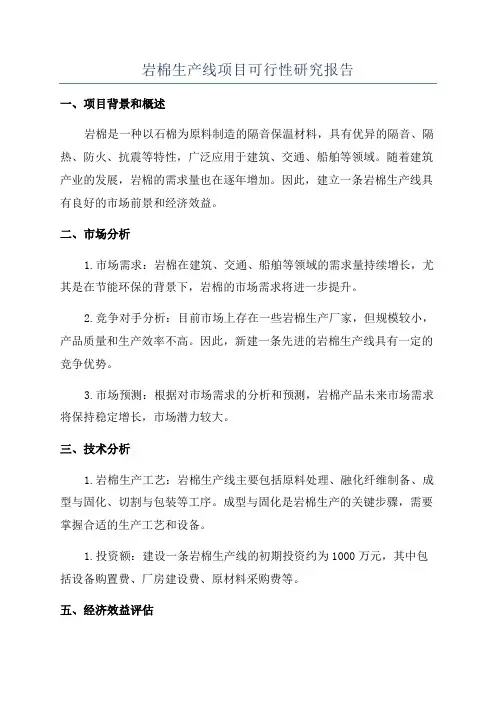 岩棉生产线项目可行性研究报告

一、项目背景和概述

岩棉是一种以石棉为原料制造的隔音保温材料，具有优异的隔音、隔热、防火、抗震等特性，广泛应用于建筑、交通、船舶等领域。随着建筑产业的发展，岩棉的需求量也在逐年增加。因此，建立一条岩棉生产线具有良好的市场前景和经济效益。

二、市场分析

1.市场需求：岩棉在建筑、交通、船舶等领域的需求量持续增长，尤其是在节能环保的背景下，岩棉的市场需求将进一步提升。

2.竞争对手分析：目前市场上存在一些岩棉生产厂家，但规模较小，产品质量和生产效率不高。因此，新建一条先进的岩棉生产线具有一定的竞争优势。

3.市场预测：根据对市场需求的分析和预测，岩棉产品未来市场需求将保持稳定增长，市场潜力较大。

三、技术分析

1.岩棉生产工艺：岩棉生产线主要包括原料处理、融化纤维制备、成型与固化、切割与包装等工序。成型与固化是岩棉生产的关键步骤，需要掌握合适的生产工艺和设备。

1.投资额：建设一条岩棉生产线的初期投资约为1000万元，其中包括设备购置费、厂房建设费、原材料采购费等。

五、经济效益评估